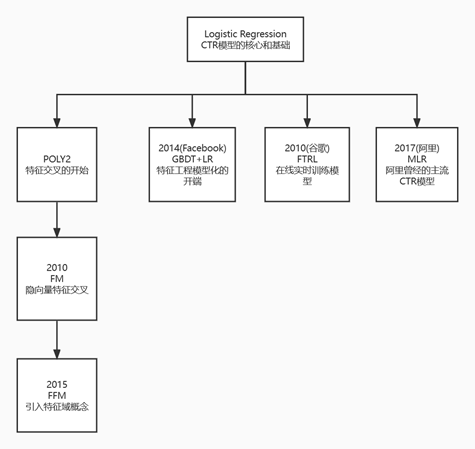 Logistic Regression
CTR模型的核心和基础

POLY2
特征交叉的开始

2014(Facebook)
GBDT+LR
特征工程模型化的开端

2010(谷歌)
FTRL
在线实时训练模型

2017(阿里)
MLR
阿里曾经的主流CTR模型

2010
FM
隐向量特征交叉

2015
FFM
引入特征域概念